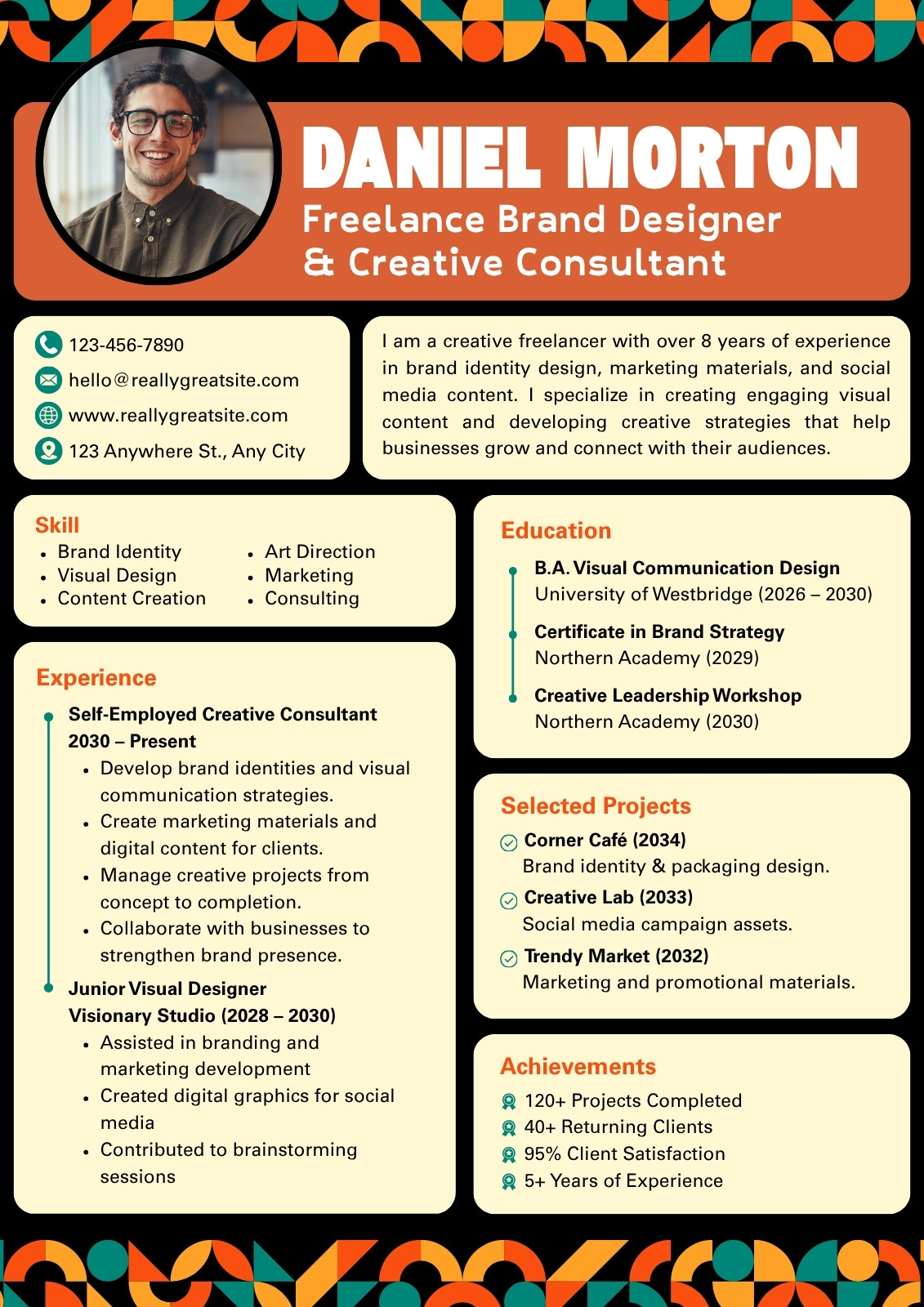 DANIEL MORTON
Freelance Brand Designer
& Creative Consultant

123-456-7890
hello@reallygreatsite.com
www.reallygreatsite.com
123 Anywhere St., Any City

I am a creative freelancer with over 8 years of experience in brand identity design, marketing materials, and social media content. I specialize in creating engaging visual content and developing creative strategies that help businesses grow and connect with their audiences.

Skill
- Brand Identity
- Visual Design
- Content Creation
- Art Direction
- Marketing
- Consulting

Experience
Self-Employed Creative Consultant
2030 – Present
- Develop brand identities and visual communication strategies.
- Create marketing materials and digital content for clients.
- Manage creative projects from concept to completion.
- Collaborate with businesses to strengthen brand presence.

Junior Visual Designer
Visionary Studio (2028 – 2030)
- Assisted in branding and marketing development
- Created digital graphics for social media
- Contributed to brainstorming sessions

Education
B.A. Visual Communication Design
University of Westbridge (2026 – 2030)
Certificate in Brand Strategy
Northern Academy (2029)
Creative Leadership Workshop
Northern Academy (2030)

Selected Projects
Corner Café (2034)
Brand identity & packaging design.
Creative Lab (2033)
Social media campaign assets.
Trendy Market (2032)
Marketing and promotional materials.

Achievements
120+ Projects Completed
40+ Returning Clients
95% Client Satisfaction
5+ Years of Experience